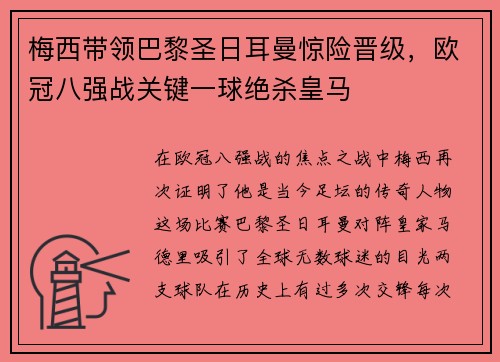 梅西带领巴黎圣日耳曼惊险晋级，欧冠八强战关键一球绝杀皇马

在欧冠八强战的焦点之战中梅西再次证明了他是当今足坛的传奇人物这场比赛巴黎圣日耳曼对阵皇家马德里吸引了全球无数球迷的目光两支球队在历史上有过多次交锋每次